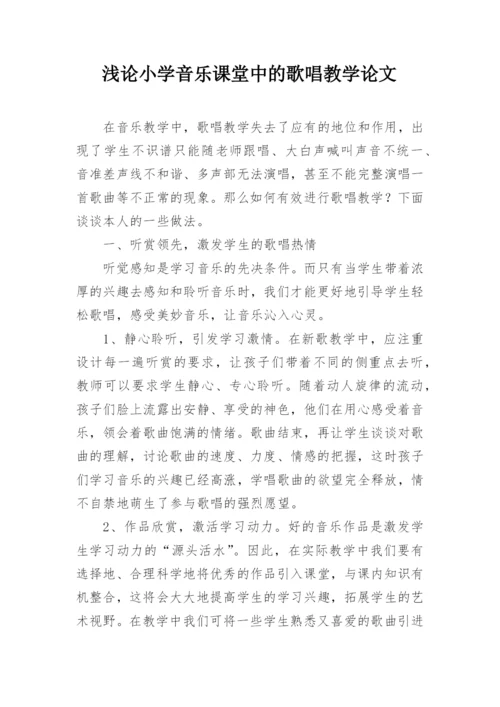 浅论小学音乐课堂中的歌唱教学论文

在音乐教学中，歌唱教学失去了应有的地位和作用，出现了学生不识谱只能随老师跟唱、大白声喊叫声音不统一、音准差声线不和谐、多声部无法演唱，甚至不能完整演唱一首歌曲等不正常的现象。那么如何有效进行歌唱教学？下面谈谈本人的一些做法。

一、听赏领先，激发学生的歌唱热情

听觉感知是学习音乐的先决条件。而只有当学生带着浓厚的兴趣去感知和聆听音乐时，我们才能更好地引导学生轻松歌唱，感受美妙音乐，让音乐沁入心灵。

1、静心聆听，引发学习激情。在新歌教学中，应注重设计每一遍听赏的要求，让孩子们带着不同的侧重点去听，教师可以要求学生静心、专心聆听。随着动人旋律的流动，孩子们脸上流露出安静、享受的神色，他们在用心感受着音乐，领会着歌曲饱满的情绪。歌曲结束，再让学生谈谈对歌曲的理解，讨论歌曲的速度、力度、情感的把握，这时孩子们学习音乐的兴趣已经高涨，学唱歌曲的欲望完全释放，情不自禁地萌生了参与歌唱的强烈愿望。

2、作品欣赏，激活学习动力。好的音乐作品是激发学生学习动力的“源头活水”。因此，在实际教学中我们要有选择地、合理科学地将优秀的作品引入课堂，与课内知识有机整合，这将会大大地提高学生的学习兴趣，拓展学生的艺术视野。在教学中我们可将一些学生熟悉又喜爱的歌曲引进